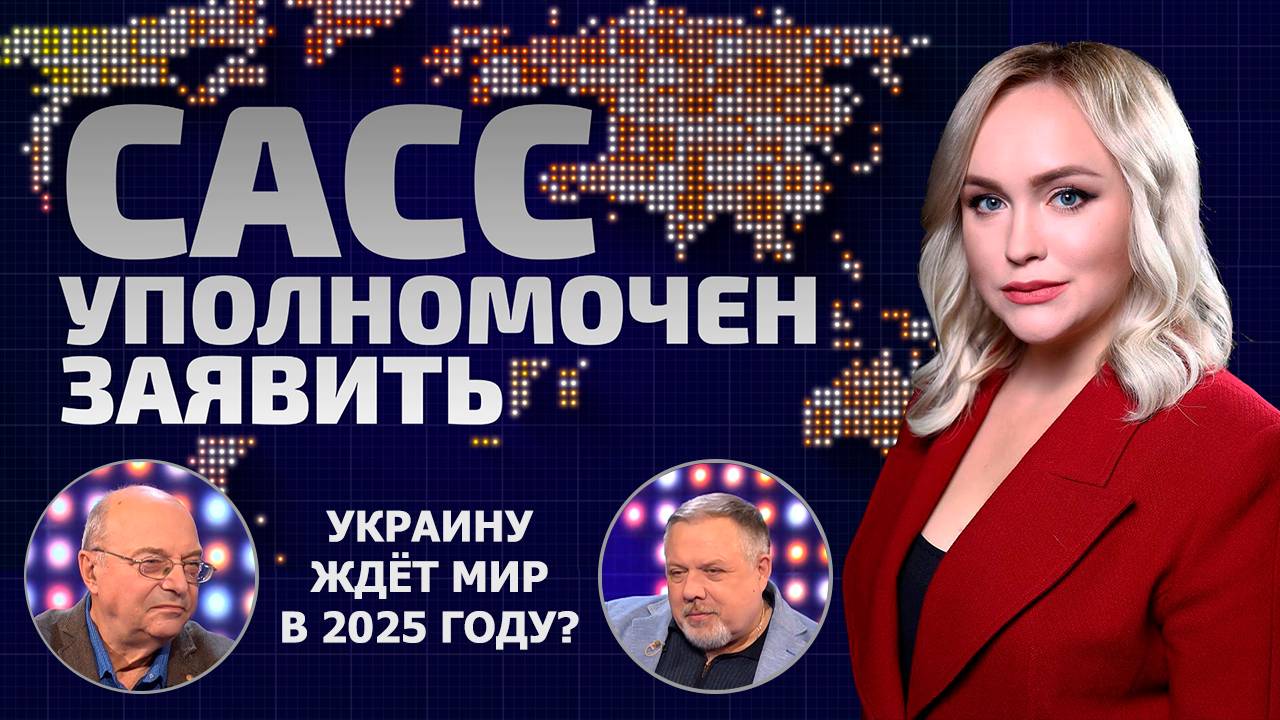 САСС УПОЛНОМОЧЕН ЗАЯВИТЬ

УКРАИНУ ЖДЁТ МИР В 2025 ГОДУ?